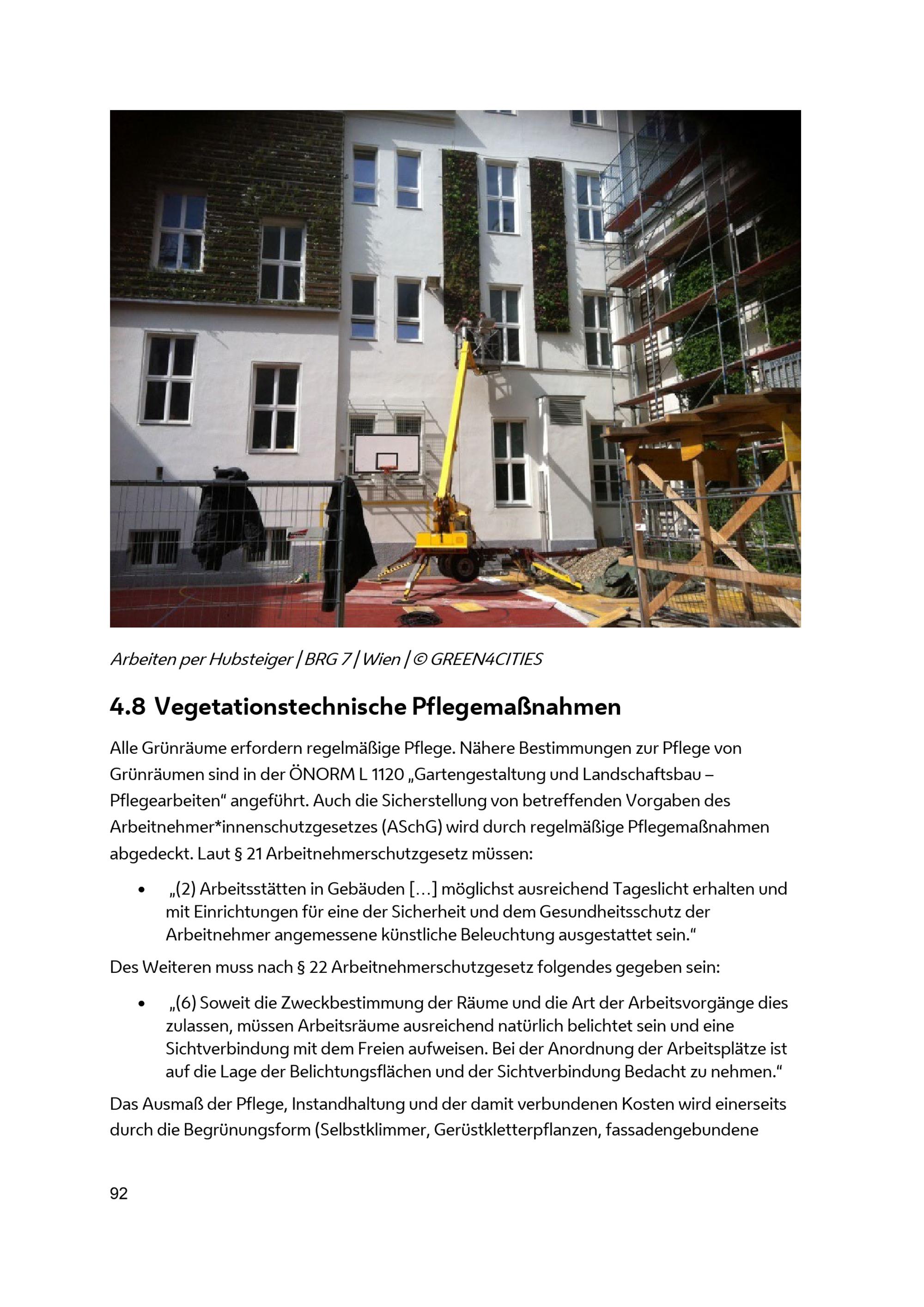 Arbeiten per Hubsteiger | BRG 7 | Wien | © GREEN4CITIES

4.8 Vegetationstechnische Pflegemaßnahmen

Alle Grünräume erfordern regelmäßige Pflege. Nähere Bestimmungen zur Pflege von Grünräumen sind in der ÖNORM L 1120 „Gartengestaltung und Landschaftsbau – Pflegearbeiten“ angeführt. Auch die Sicherstellung von betreffenden Vorgaben des Arbeitnehmer*innenschutzgesetzes (ASchG) wird durch regelmäßige Pflegemaßnahmen abgedeckt. Laut § 21 Arbeitnehmerschutzgesetz müssen:

• „(2) Arbeitsstätten in Gebäuden […] möglichst ausreichend Tageslicht erhalten und mit Einrichtungen für eine der Sicherheit und dem Gesundheitsschutz der Arbeitnehmer angemessene künstliche Beleuchtung ausgestattet sein.“

Des Weiteren muss nach § 22 Arbeitnehmerschutzgesetz folgendes gegeben sein:

• „(6) Soweit die Zweckbestimmung der Räume und die Art der Arbeitsvorgänge dies zulassen, müssen Arbeitsräume ausreichend natürlich belichtet sein und eine Sichtverbindung mit dem Freien aufweisen. Bei der Anordnung der Arbeitsplätze ist auf die Lage der Belichtungsflächen und der Sichtverbindung Bedacht zu nehmen.“

Das Ausmaß der Pflege, Instandhaltung und der damit verbundenen Kosten wird einerseits durch die Begrünungsform (Selbstklimmer, Gerüstkletterpflanzen, fassadengebundene

92